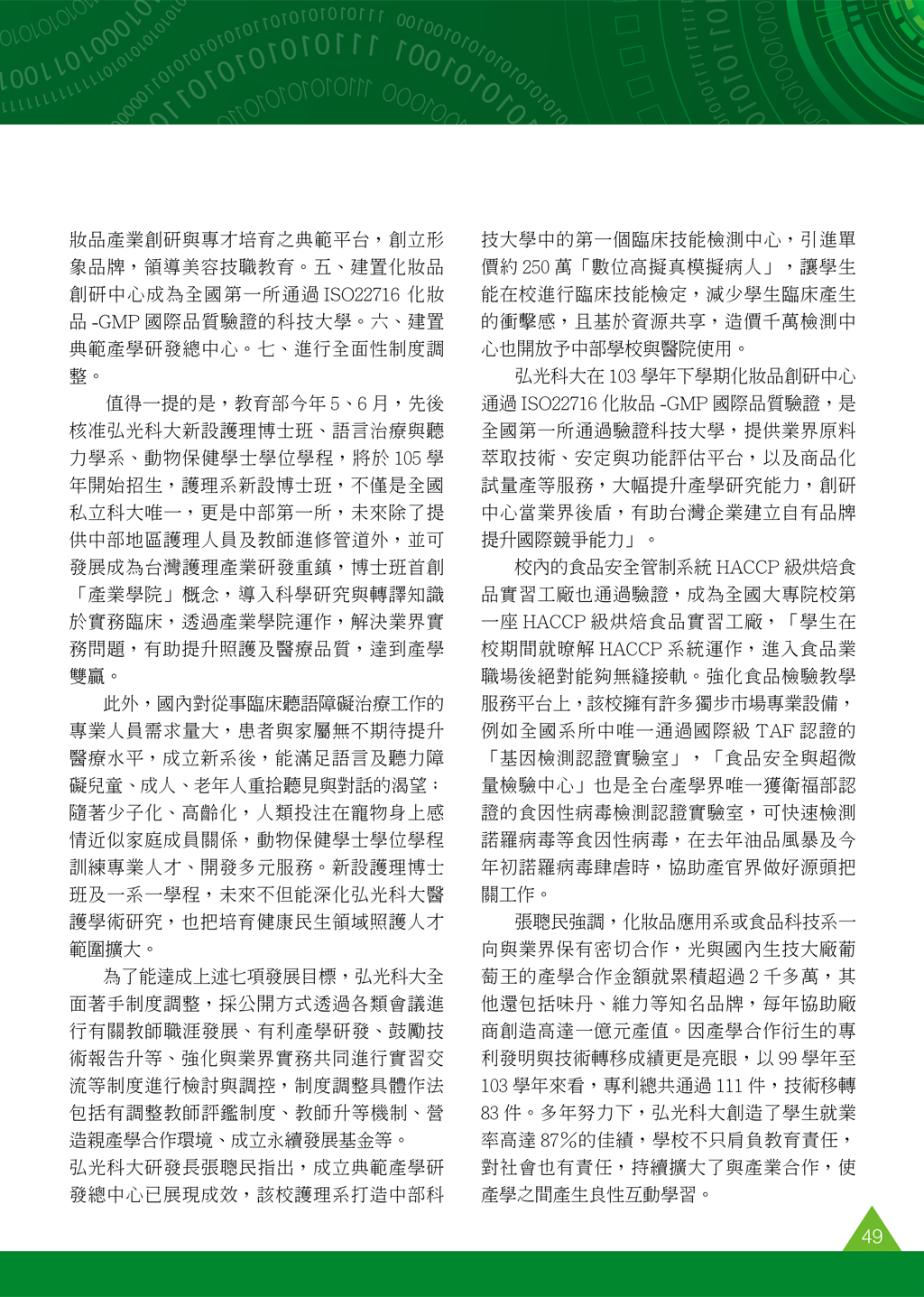 妝品產業創研與專才培育之典範平台，創立形象品牌，領導美容技職教育。五、建置化妝品創研中心成為全國第一所通過 ISO22716 化妝品 -GMP 國際品質驗證的科技大學。六、建置典範產學研發總中心。七、進行全面性制度調整。

值得一提的是，教育部今年 5、6 月，先後核准弘光科大新設護理博士班、語言治療與聽力學系、動物保健學士學位學程，將於 105 學年開始招生，護理系新設博士班，不僅是全國私立科大唯一，更是中部第一所，未來除了提供中部地區護理人員及教師進修管道外，並可發展成為台灣護理產業研發重鎮，博士班首創「產業學院」概念，導入科學研究與轉譯知識於實務臨床，透過產業學院運作，解決業界實務問題，有助提升照護及醫療品質，達到產學雙贏。

此外，國內對從事臨床聽語障礙治療工作的專業人員需求量大，患者與家屬無不期待提升醫療水平，成立新系後，能滿足語言及聽力障礙兒童、成人、老年人重拾聽見與對話的渴望；隨著少子化、高齡化，人類投注在寵物身上感情近似家庭成員關係，動物保健學士學位學程訓練專業人才、開發多元服務。新設護理博士班及一系一學程，未來不但能深化弘光科大醫護學術研究，也把培育健康民生領域照護人才範圍擴大。

為了能達成上述七項發展目標，弘光科大全面著手制度調整，採公開方式透過各類會議進行有關教師職涯發展、有利產學研發、鼓勵技術報告升等、強化與業界實務共同進行實習交流等制度進行檢討與調控，制度調整具體作法包括有調整教師評鑑制度、教師升等機制、營造親產學合作環境、成立永續發展基金等。

弘光科大研發長張聰民指出，成立典範產學研發總中心已展現成效，該校護理系打造中部科技大學中的第一個臨床技能檢測中心，引進單價約 250 萬「數位高擬真模擬病人」，讓學生能在校進行臨床技能檢定，減少學生臨床產生的衝擊感，且基於資源共享，造價千萬檢測中心也開放予中部學校與醫院使用。

弘光科大在 103 學年下學期化妝品創研中心通過 ISO22716 化妝品 -GMP 國際品質驗證，是全國第一所通過驗證科技大學，提供業界原料萃取技術、安定與功能評估平台，以及商品化試量產等服務，大幅提升產學研究能力，創研中心當業界後盾，有助台灣企業建立自有品牌提升國際競爭能力」。

校內的食品安全管制系統 HACCP 級烘焙食品實習工廠也通過驗證，成為全國大專院校第一座 HACCP 級烘焙食品實習工廠，「學生在校期間就瞭解 HACCP 系統運作，進入食品業職場後絕對能夠無縫接軌。強化食品檢驗教學服務平台上，該校擁有許多獨步市場專業設備，例如全國系所中唯一通過國際級 TAF 認證的「基因檢測認證實驗室」，「食品安全與超微量檢驗中心」也是全台產學界唯一獲衛福部認證的食因性病毒檢測認證實驗室，可快速檢測諾羅病毒等食因性病毒，在去年油品風暴及今年初諾羅病毒肆虐時，協助產官界做好源頭把關工作。

張聰民強調，化妝品應用系或食品科技系一向與業界保有密切合作，光與國內生技大廠葡萄王的產學合作金額就累積超過 2 千多萬，其他還包括味丹、維力等知名品牌，每年協助廠商創造高達一億元產值。因產學合作衍生的專利發明與技術轉移成績更是亮眼，以 99 學年至 103 學年來看，專利總共通過 111 件，技術移轉 83 件。多年努力下，弘光科大創造了學生就業率高達 87%的佳績，學校不只肩負教育責任，對社會也有責任，持續擴大了與產業合作，使產學之間產生良性互動學習。

49